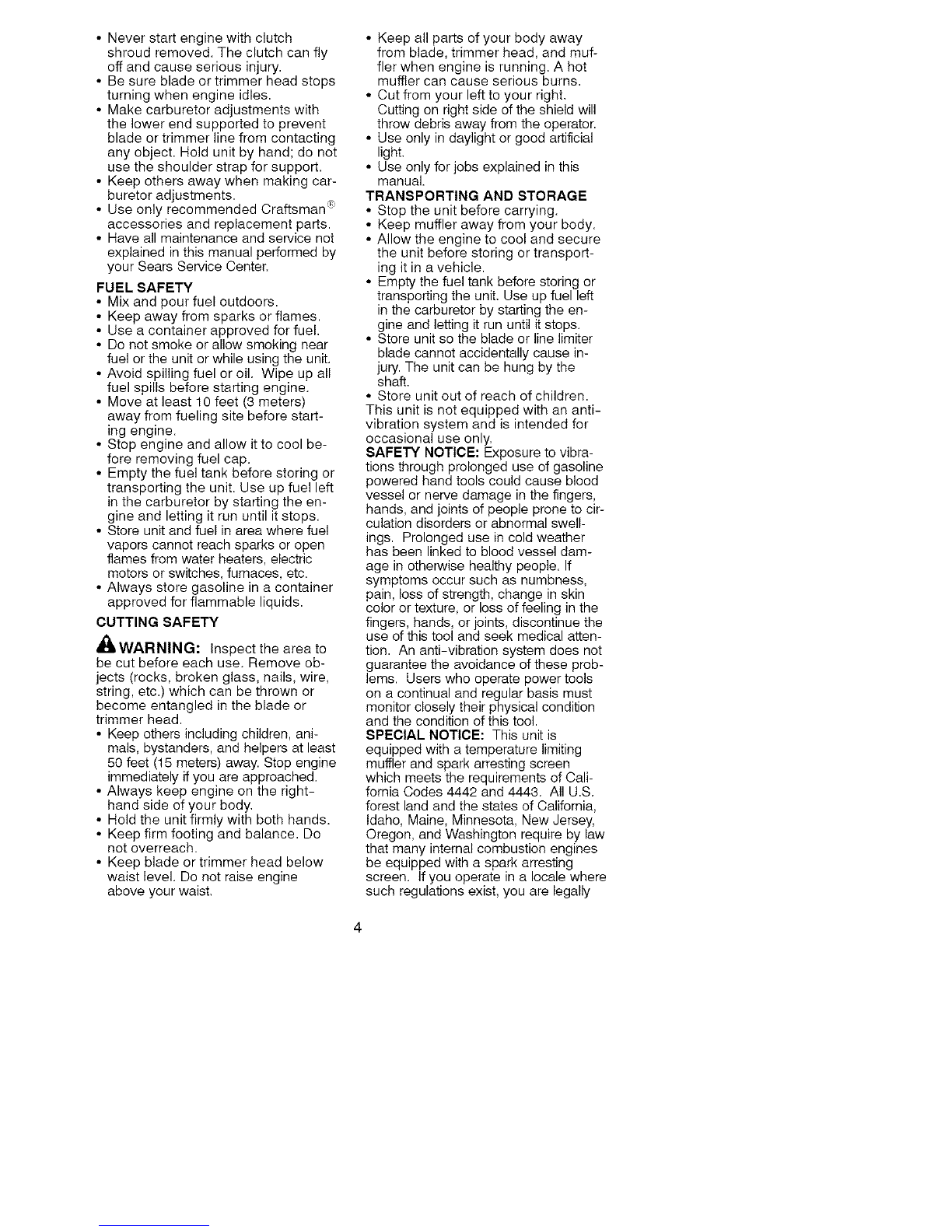 • Never start engine with clutch shroud removed. The clutch can fly off and cause serious injury.
• Be sure blade or trimmer head stops turning when engine idles.
• Make carburetor adjustments with the lower end supported to prevent blade or trimmer line from contacting any object. Hold unit by hand; do not use the shoulder strap for support.
• Keep others away when making carburetor adjustments.
• Use only recommended Craftsman® accessories and replacement parts.
• Have all maintenance and service not explained in this manual performed by your Sears Service Center.

FUEL SAFETY
• Mix and pour fuel outdoors.
• Keep away from sparks or flames.
• Use a container approved for fuel.
• Do not smoke or allow smoking near fuel or the unit or while using the unit.
• Avoid spilling fuel or oil. Wipe up all fuel spills before starting engine.
• Move at least 10 feet (3 meters) away from fueling site before starting engine.
• Stop engine and allow it to cool before removing fuel cap.
• Empty the fuel tank before storing or transporting the unit. Use up fuel left in the carburetor by starting the engine and letting it run until it stops.
• Store unit and fuel in area where fuel vapors cannot reach sparks or open flames from water heaters, electric motors or switches, furnaces, etc.
• Always store gasoline in a container approved for flammable liquids.

CUTTING SAFETY

WARNING: Inspect the area to be cut before each use. Remove objects (rocks, broken glass, nails, wire, string, etc.) which can be thrown or become entangled in the blade or trimmer head.
• Keep others including children, animals, bystanders, and helpers at least 50 feet (15 meters) away. Stop engine immediately if you are approached.
• Always keep engine on the right-hand side of your body.
• Hold the unit firmly with both hands.
• Keep firm footing and balance. Do not overreach.
• Keep blade or trimmer head below waist level. Do not raise engine above your waist.
• Keep all parts of your body away from blade, trimmer head, and muffler when engine is running. A hot muffler can cause serious burns.
• Cut from your left to your right. Cutting on right side of the shield will throw debris away from the operator.
• Use only in daylight or good artificial light.
• Use only for jobs explained in this manual.

TRANSPORTING AND STORAGE
• Stop the unit before carrying.
• Keep muffler away from your body.
• Allow the engine to cool and secure the unit before storing or transporting it in a vehicle.
• Empty the fuel tank before storing or transporting the unit. Use up fuel left in the carburetor by starting the engine and letting it run until it stops.
• Store unit so the blade or line limiter blade cannot accidentally cause injury. The unit can be hung by the shaft.
• Store unit out of reach of children.
This unit is not equipped with an anti-vibration system and is intended for occasional use only.
SAFETY NOTICE: Exposure to vibrations through prolonged use of gasoline powered hand tools could cause blood vessel or nerve damage in the fingers, hands, and joints of people prone to circulation disorders or abnormal swellings. Prolonged use in cold weather has been linked to blood vessel damage in otherwise healthy people. If symptoms occur such as numbness, pain, loss of strength, change in skin color or texture, or loss of feeling in the fingers, hands, or joints, discontinue the use of this tool and seek medical attention. An anti-vibration system does not guarantee the avoidance of these problems. Users who operate power tools on a continual and regular basis must monitor closely their physical condition and the condition of this tool.
SPECIAL NOTICE: This unit is equipped with a temperature limiting muffler and spark arresting screen which meets the requirements of California Codes 4442 and 4443. All U.S. forest land and the states of California, Idaho, Maine, Minnesota, New Jersey, Oregon, and Washington require by law that many internal combustion engines be equipped with a spark arresting screen. If you operate in a locale where such regulations exist, you are legally

4